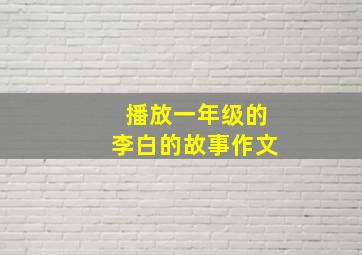 播放一年级的
李白的故事作文